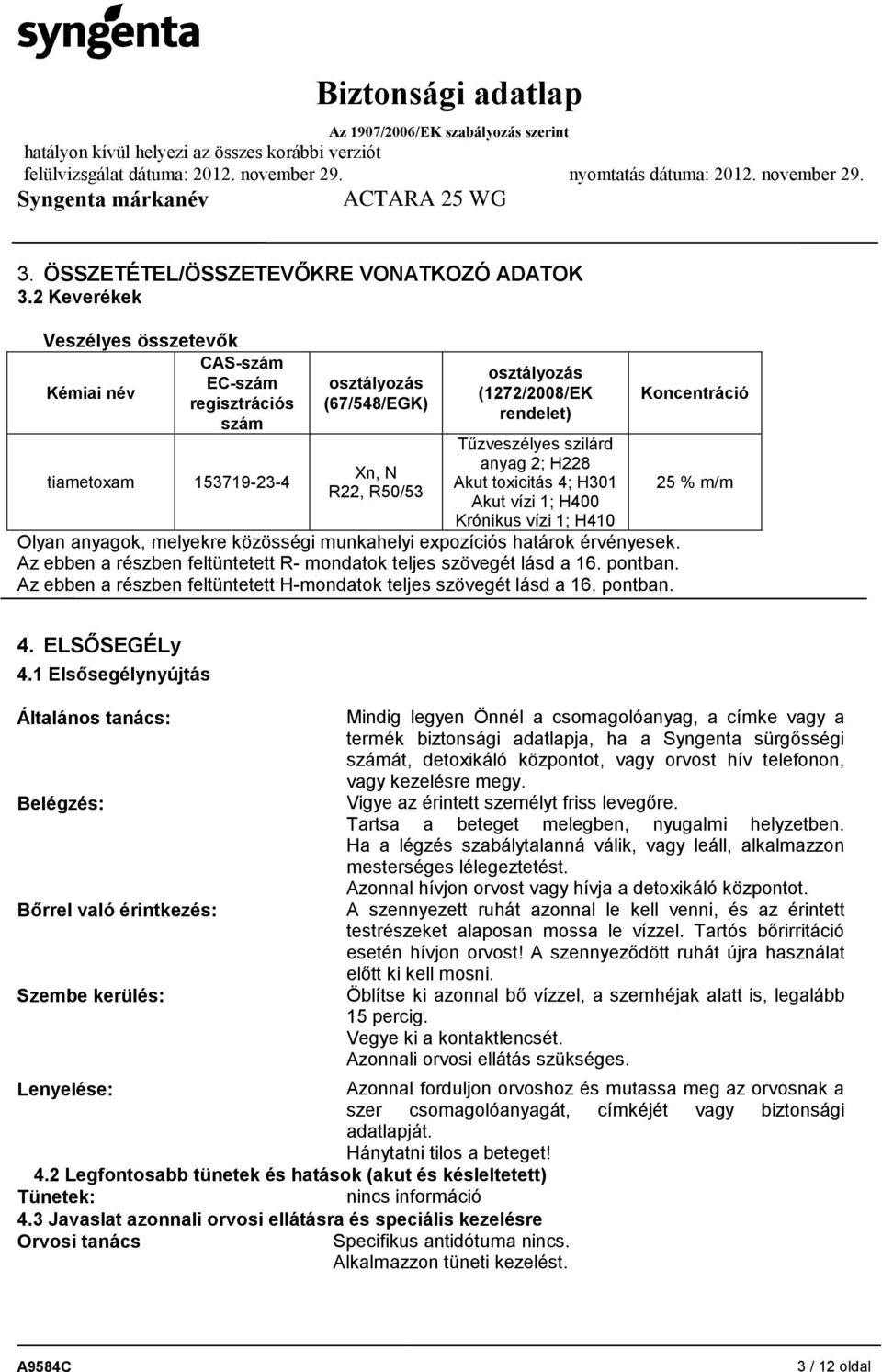 syngenta

Biztonsági adatlap
Az 1907/2006/EK szabályozás szerint
hatályon kívül helyezi az összes korábbi verziót
felülvizsgálat dátuma: 2012. november 29. nyomtatás dátuma: 2012. november 29.
Syngenta márkanév ACTARA 25 WG

3. ÖSSZETÉTEL/ÖSSZETEVŐKRE VONATKOZÓ ADATOK
3.2 Keverékek

Veszélyes összetevők

| Kémiai név | CAS-szám EC-szám regisztrációs szám | osztályozás (67/548/EGK) | osztályozás (1272/2008/EK rendelet) | Koncentráció |
|---|---|---|---|---|
| tiametoxam | 153719-23-4 | Xn, N R22, R50/53 | Tűzveszélyes szilárd anyag 2; H228 Akut toxicitás 4; H301 Akut vízi 1; H400 Krónikus vízi 1; H410 | 25 % m/m |

Olyan anyagok, melyekre közösségi munkahelyi expozíciós határok érvényesek.
Az ebben a részben feltüntetett R- mondatok teljes szövegét lásd a 16. pontban.
Az ebben a részben feltüntetett H-mondatok teljes szövegét lásd a 16. pontban.

4. ELSŐSEGÉLy
4.1 Elsősegélynyújtás

Általános tanács:
Mindig legyen Önnél a csomagolóanyag, a címke vagy a termék biztonsági adatlapja, ha a Syngenta sürgősségi számát, detoxikáló központot, vagy orvost hív telefonon, vagy kezelésre megy.

Belégzés:
Vigye az érintett személyt friss levegőre.
Tartsa a beteget melegben, nyugalmi helyzetben.
Ha a légzés szabálytalanná válik, vagy leáll, alkalmazzon mesterséges lélegeztetést.
Azonnal hívjon orvost vagy hívja a detoxikáló központot.

Bőrrel való érintkezés:
A szennyezett ruhát azonnal le kell venni, és az érintett testrészeket alaposan mossa le vízzel. Tartós bőrirritáció esetén hívjon orvost! A szennyeződött ruhát újra használat előtt ki kell mosni.

Szembe kerülés:
Öblítse ki azonnal bő vízzel, a szemhéjak alatt is, legalább 15 percig.
Vegye ki a kontaktlencsét.
Azonnali orvosi ellátás szükséges.

Lenyelése:
Azonnal forduljon orvoshoz és mutassa meg az orvosnak a szer csomagolóanyagát, címkéjét vagy biztonsági adatlapját.
Hánytatni tilos a beteget!

4.2 Legfontosabb tünetek és hatások (akut és késleltetett)
Tünetek: nincs információ
4.3 Javaslat azonnali orvosi ellátásra és speciális kezelésre
Orvosi tanács Specifikus antidótuma nincs.
Alkalmazzon tüneti kezelést.

A9584C 3 / 12 oldal